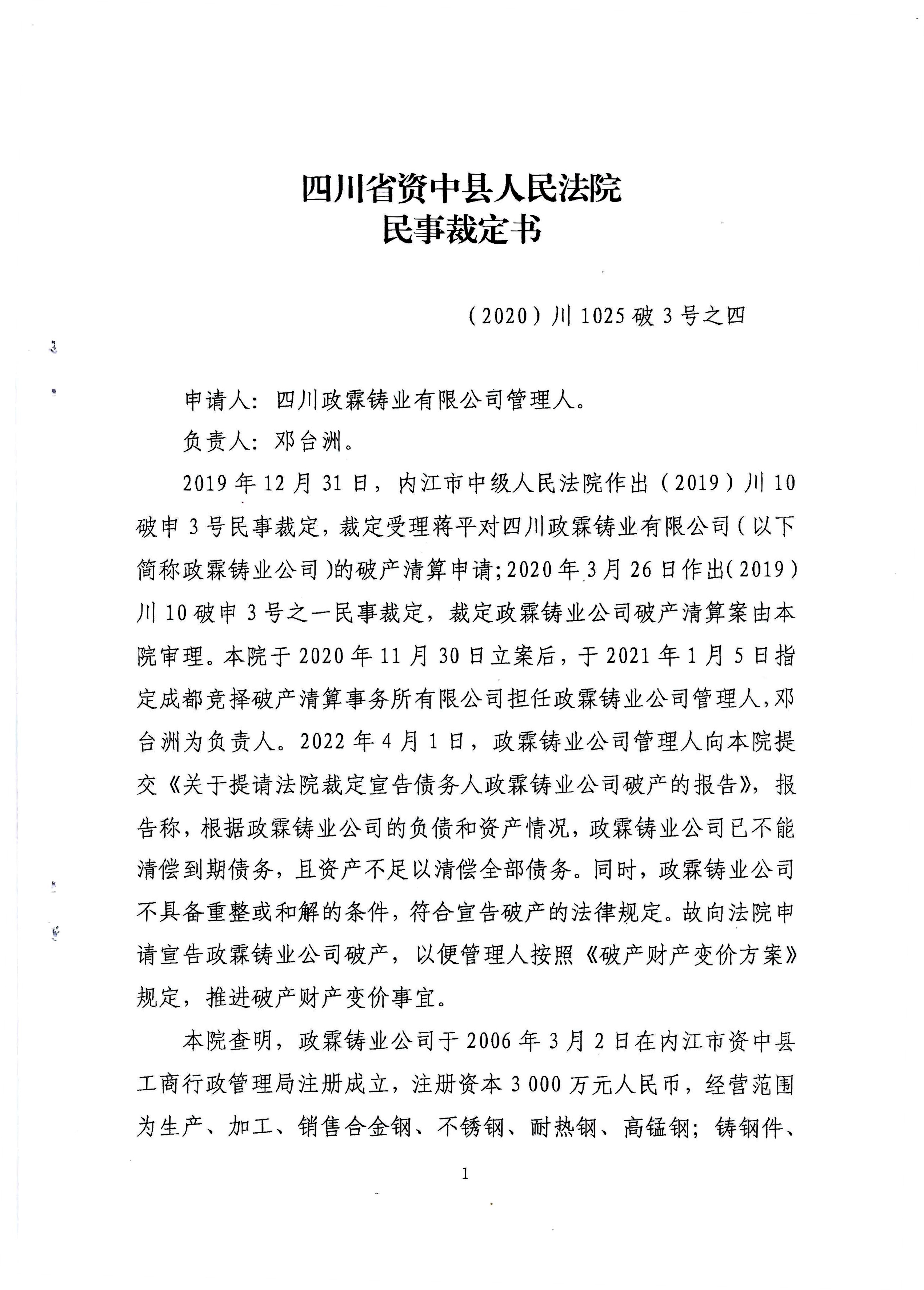 四川省资中县人民法院
民事裁定书

（2020）川 1025 破 3 号之四

申请人：四川政霖铸业有限公司管理人。

负责人：邓台洲。

2019 年 12 月 31 日，内江市中级人民法院作出（2019）川 10 破申 3 号民事裁定，裁定受理蒋平对四川政霖铸业有限公司（以下简称政霖铸业公司）的破产清算申请；2020 年 3 月 26 日作出（2019）川 10 破申 3 号之一民事裁定，裁定政霖铸业公司破产清算案由本院审理。本院于 2020 年 11 月 30 日立案后，于 2021 年 1 月 5 日指定成都竞择破产清算事务所有限公司担任政霖铸业公司管理人，邓台洲为负责人。2022 年 4 月 1 日，政霖铸业公司管理人向本院提交《关于提请法院裁定宣告债务人政霖铸业公司破产的报告》，报告称，根据政霖铸业公司的负债和资产情况，政霖铸业公司已不能清偿到期债务，且资产不足以清偿全部债务。同时，政霖铸业公司不具备重整或和解的条件，符合宣告破产的法律规定。故向法院申请宣告政霖铸业公司破产，以便管理人按照《破产财产变价方案》规定，推进破产财产变价事宜。

本院查明，政霖铸业公司于 2006 年 3 月 2 日在内江市资中县工商行政管理局注册成立，注册资本 3 000 万元人民币，经营范围为生产、加工、销售合金钢、不锈钢、耐热钢、高锰钢；铸钢件、

1